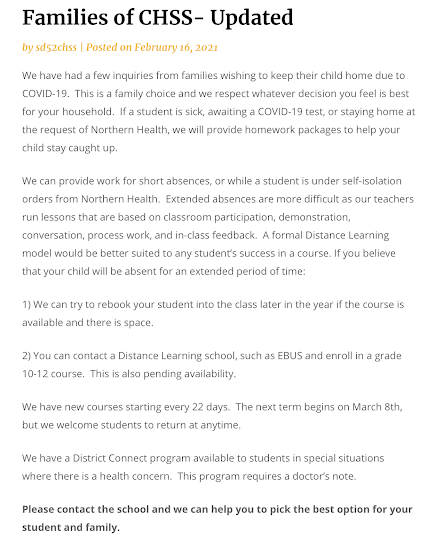 Families of CHSS- Updated

by sd52chss | Posted on February 16, 2021

We have had a few inquiries from families wishing to keep their child home due to COVID-19. This is a family choice and we respect whatever decision you feel is best for your household. If a student is sick, awaiting a COVID-19 test, or staying home at the request of Northern Health, we will provide homework packages to help your child stay caught up.

We can provide work for short absences, or while a student is under self-isolation orders from Northern Health. Extended absences are more difficult as our teachers run lessons that are based on classroom participation, demonstration, conversation, process work, and in-class feedback. A formal Distance Learning model would be better suited to any student's success in a course. If you believe that your child will be absent for an extended period of time:

1) We can try to rebook your student into the class later in the year if the course is available and there is space.

2) You can contact a Distance Learning school, such as EBUS and enroll in a grade 10-12 course. This is also pending availability.

We have new courses starting every 22 days. The next term begins on March 8th, but we welcome students to return at anytime.

We have a District Connect program available to students in special situations where there is a health concern. This program requires a doctor's note.

Please contact the school and we can help you to pick the best option for your student and family.